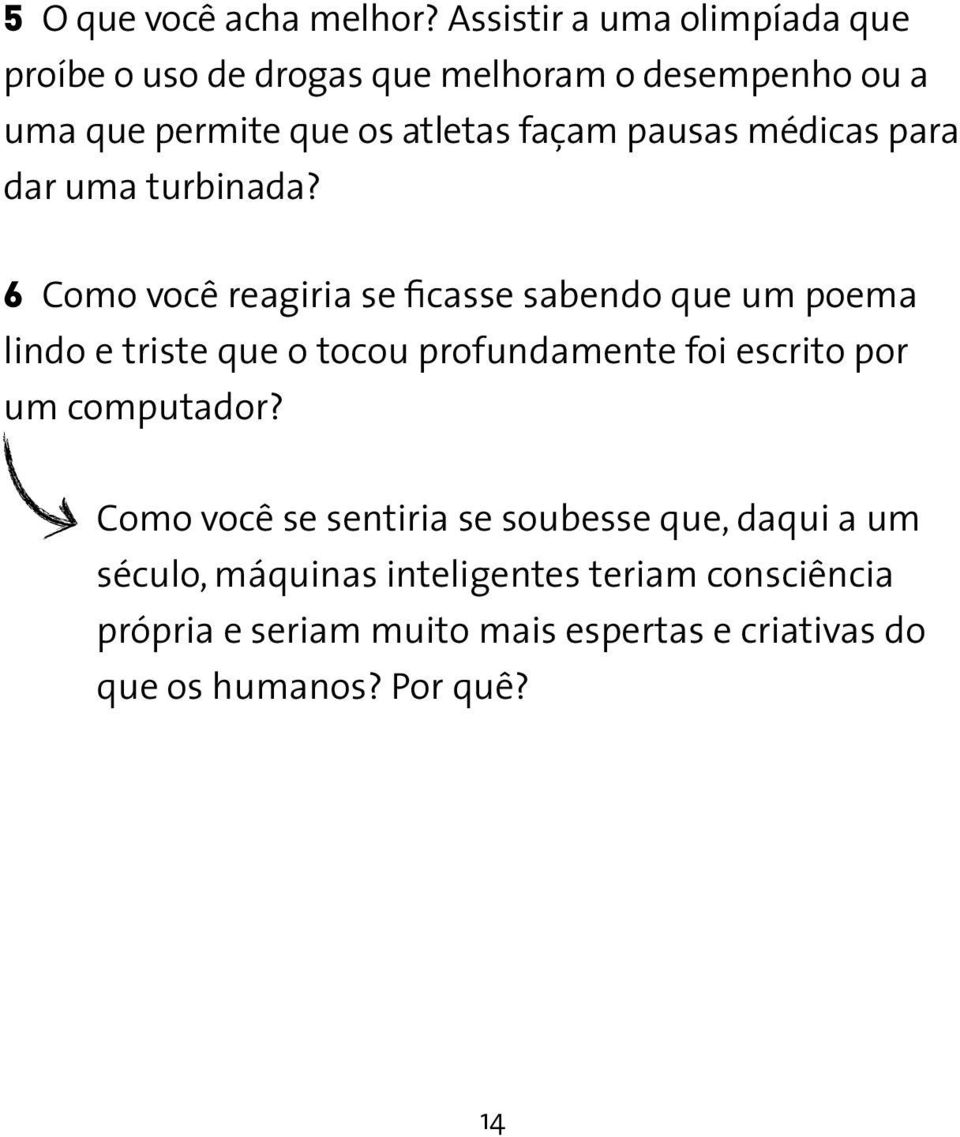 5 O que você acha melhor? Assistir a uma olimpíada que proíbe o uso de drogas que melhoram o desempenho ou a uma que permite que os atletas façam pausas médicas para dar uma turbinada?

6 Como você reagiria se ficasse sabendo que um poema lindo e triste que o tocou profundamente foi escrito por um computador?

Como você se sentiria se soubesse que, daqui a um século, máquinas inteligentes teriam consciência própria e seriam muito mais espertas e criativas do que os humanos? Por quê?

14